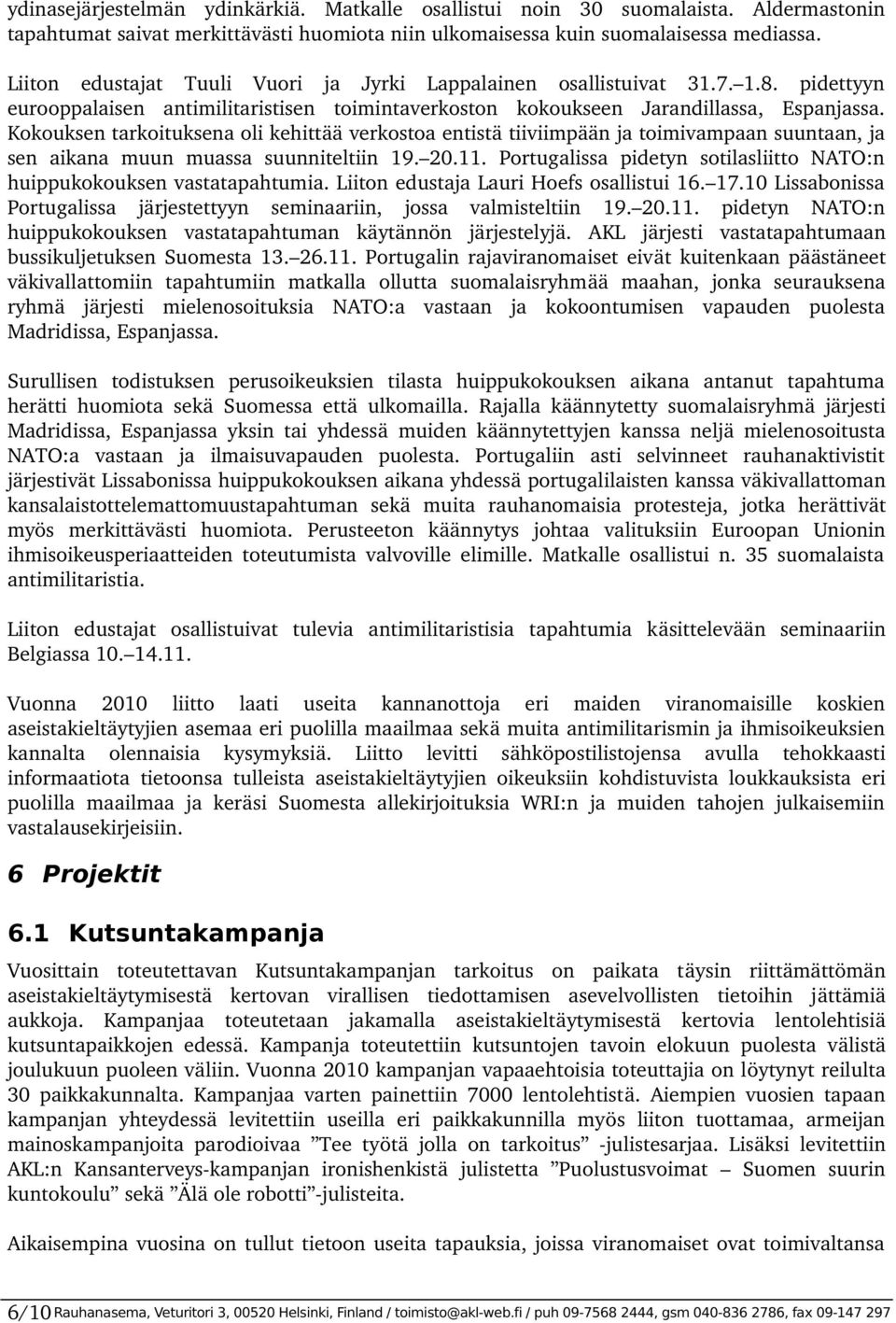 ydinasejärjestelmän ydinkärkiä. Matkalle osallistui noin 30 suomalaista. Aldermastonin tapahtumat saivat merkittävästi huomiota niin ulkomaisessa kuin suomalaisessa mediassa.

Liiton edustajat Tuuli Vuori ja Jyrki Lappalainen osallistuivat 31.7.–1.8. pidettyyn eurooppalaisen antimilitaristisen toimintaverkoston kokoukseen Jarandillassa, Espanjassa. Kokouksen tarkoituksena oli kehittää verkostoa entistä tiiviimpään ja toimivampaan suuntaan, ja sen aikana muun muassa suunniteltiin 19.–20.11. Portugalissa pidetyn sotilasliitto NATO:n huippukokouksen vastatapahtumia. Liiton edustaja Lauri Hoefs osallistui 16.–17.10 Lissabonissa Portugalissa järjestettyyn seminaariin, jossa valmisteltiin 19.–20.11. pidetyn NATO:n huippukokouksen vastatapahtuman käytännön järjestelyjä. AKL järjesti vastatapahtumaan bussikuljetuksen Suomesta 13.–26.11. Portugalin rajaviranomaiset eivät kuitenkaan päästäneet väkivallattomiin tapahtumiin matkalla ollutta suomalaisryhmää maahan, jonka seurauksena ryhmä järjesti mielenosoituksia NATO:a vastaan ja kokoontumisen vapauden puolesta Madridissa, Espanjassa.

Surullisen todistuksen perusoikeuksien tilasta huippukokouksen aikana antanut tapahtuma herätti huomiota sekä Suomessa että ulkomailla. Rajalla käännytetty suomalaisryhmä järjesti Madridissa, Espanjassa yksin tai yhdessä muiden käännytettyjen kanssa neljä mielenosoitusta NATO:a vastaan ja ilmaisuvapauden puolesta. Portugaliin asti selvinneet rauhanaktivistit järjestivät Lissabonissa huippukokouksen aikana yhdessä portugalilaisten kanssa väkivallattoman kansalaistottelemattomuustapahtuman sekä muita rauhanomaisia protesteja, jotka herättivät myös merkittävästi huomiota. Perusteeton käännytys johtaa valituksiin Euroopan Unionin ihmisoikeusperiaatteiden toteutumista valvoville elimille. Matkalle osallistui n. 35 suomalaista antimilitaristia.

Liiton edustajat osallistuivat tulevia antimilitaristisia tapahtumia käsittelevään seminaariin Belgiassa 10.–14.11.

Vuonna 2010 liitto laati useita kannanottoja eri maiden viranomaisille koskien aseistakieltäytyjien asemaa eri puolilla maailmaa sekä muita antimilitarismin ja ihmisoikeuksien kannalta olennaisia kysymyksiä. Liitto levitti sähköpostilistojensa avulla tehokkaasti informaatiota tietoonsa tulleista aseistakieltäytyjien oikeuksiin kohdistuvista loukkauksista eri puolilla maailmaa ja keräsi Suomesta allekirjoituksia WRI:n ja muiden tahojen julkaisemiin vastalausekirjeisiin.

6 Projektit

6.1 Kutsuntakampanja

Vuosittain toteutettavan Kutsuntakampanjan tarkoitus on paikata täysin riittämättömän aseistakieltäytymisestä kertovan virallisen tiedottamisen asevelvollisten tietoihin jättämiä aukkoja. Kampanjaa toteutetaan jakamalla aseistakieltäytymisestä kertovia lentolehtisiä kutsuntapaikkojen edessä. Kampanja toteutettiin kutsuntojen tavoin elokuun puolesta välistä joulukuun puoleen väliin. Vuonna 2010 kampanjan vapaaehtoisia toteuttajia on löytynyt reilulta 30 paikkakunnalta. Kampanjaa varten painettiin 7000 lentolehtistä. Aiempien vuosien tapaan kampanjan yhteydessä levitettiin useilla eri paikkakunnilla myös liiton tuottamaa, armeijan mainoskampanjoita parodioivaa ”Tee työtä jolla on tarkoitus” -julistesarjaa. Lisäksi levitettiin AKL:n Kansanterveys-kampanjan ironishenkistä julistetta ”Puolustusvoimat – Suomen suurin kuntokoulu” sekä ”Älä ole robotti”-julisteita.

Aikaisempina vuosina on tullut tietoon useita tapauksia, joissa viranomaiset ovat toimivaltansa

6/10 Rauhanasema, Veturitori 3, 00520 Helsinki, Finland / toimisto@akl-web.fi / puh 09-7568 2444, gsm 040-836 2786, fax 09-147 297